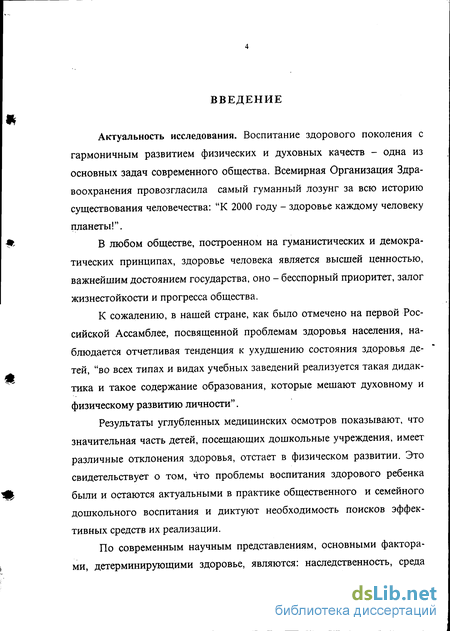 4

ВВЕДЕНИЕ

Актуальность исследования. Воспитание здорового поколения с гармоничным развитием физических и духовных качеств – одна из основных задач современного общества. Всемирная Организация Здравоохранения провозгласила самый гуманный лозунг за всю историю существования человечества: "К 2000 году – здоровье каждому человеку планеты!".

В любом обществе, построенном на гуманистических и демократических принципах, здоровье человека является высшей ценностью, важнейшим достоянием государства, оно – бесспорный приоритет, залог жизнестойкости и прогресса общества.

К сожалению, в нашей стране, как было отмечено на первой Российской Ассамблее, посвященной проблемам здоровья населения, наблюдается отчетливая тенденция к ухудшению состояния здоровья детей, "во всех типах и видах учебных заведений реализуется такая дидактика и такое содержание образования, которые мешают духовному и физическому развитию личности".

Результаты углубленных медицинских осмотров показывают, что значительная часть детей, посещающих дошкольные учреждения, имеет различные отклонения здоровья, отстает в физическом развитии. Это свидетельствует о том, что проблемы воспитания здорового ребенка были и остаются актуальными в практике общественного и семейного дошкольного воспитания и диктуют необходимость поисков эффективных средств их реализации.

По современным научным представлениям, основными факторами, детерминирующими здоровье, являются: наследственность, среда

dsLib.net
библиотека диссертаций